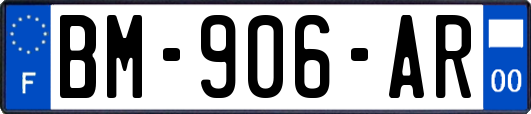 F

BM-906-AR

00